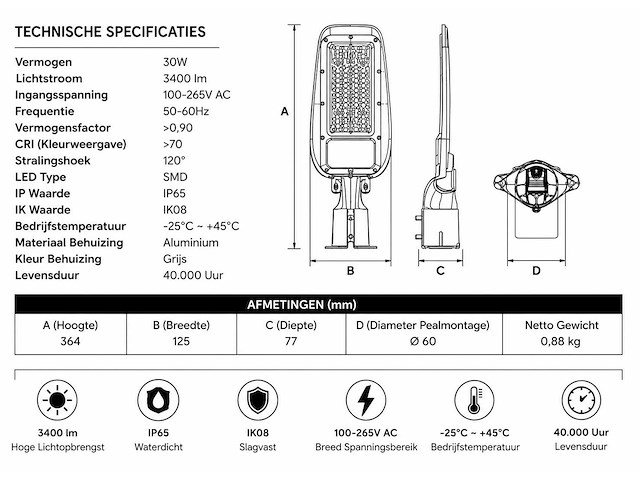 TECHNISCHE SPECIFICATIES

| | |
|---|---|
| Vermogen | 30W |
| Lichtstroom | 3400 lm |
| Ingangsspanning | 100-265V AC |
| Frequentie | 50-60Hz |
| Vermogensfactor | >0,90 |
| CRI (Kleurweergave) | >70 |
| Stralingshoek | 120° |
| LED Type | SMD |
| IP Waarde | IP65 |
| IK Waarde | IK08 |
| Bedrijfstemperatuur | -25°C ~ +45°C |
| Materiaal Behuizing | Aluminium |
| Kleur Behuizing | Grijs |
| Levensduur | 40.000 Uur |

A

B

C

D

AFMETINGEN (mm)

| A (Hoogte) | B (Breedte) | C (Diepte) | D (Diameter Pealmontage) | Netto Gewicht |
|---|---|---|---|---|
| 364 | 125 | 77 | Ø 60 | 0,88 kg |

3400 lm
Hoge Lichtopbrengst

IP65
Waterdicht

IK08
Slagvast

100-265V AC
Breed Spanningsbereik

-25°C ~ +45°C
Bedrijfstemperatuur

40.000 Uur
Levensduur